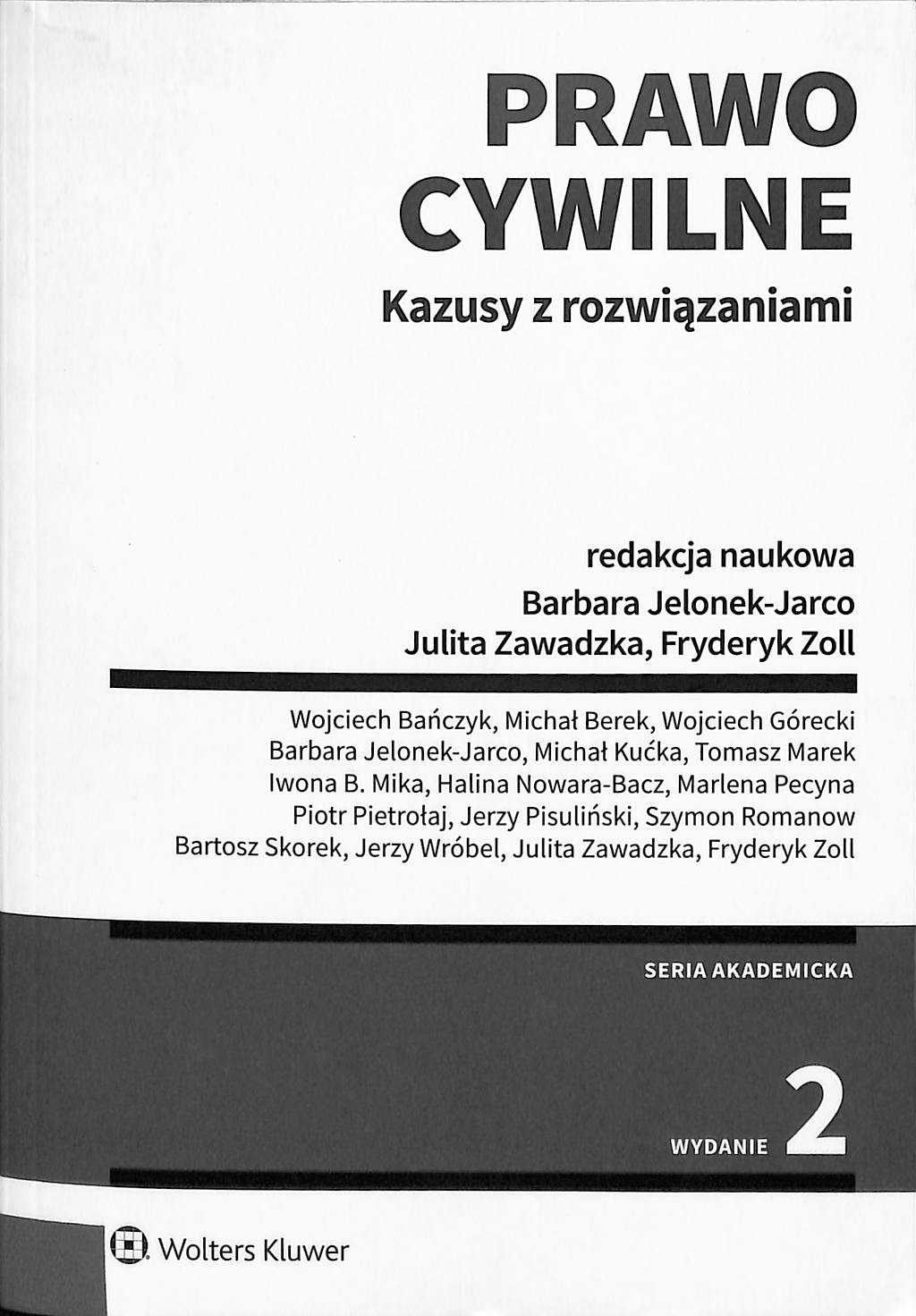 PRAWO
CYWILNE

Kazusy z rozwiązaniami

redakcja naukowa
Barbara Jelonek-Jarco
Julita Zawadzka, Fryderyk Zoll

Wojciech Bańczyk, Michał Berek, Wojciech Górecki
Barbara Jelonek-Jarco, Michał Kućka, Tomasz Marek
Iwona B. Mika, Halina Nowara-Bacz, Marlena Pecyna
Piotr Pietrołaj, Jerzy Pisuliński, Szymon Romanow
Bartosz Skorek, Jerzy Wróbel, Julita Zawadzka, Fryderyk Zoll

SERIA AKADEMICKA

WYDANIE 2

Wolters Kluwer